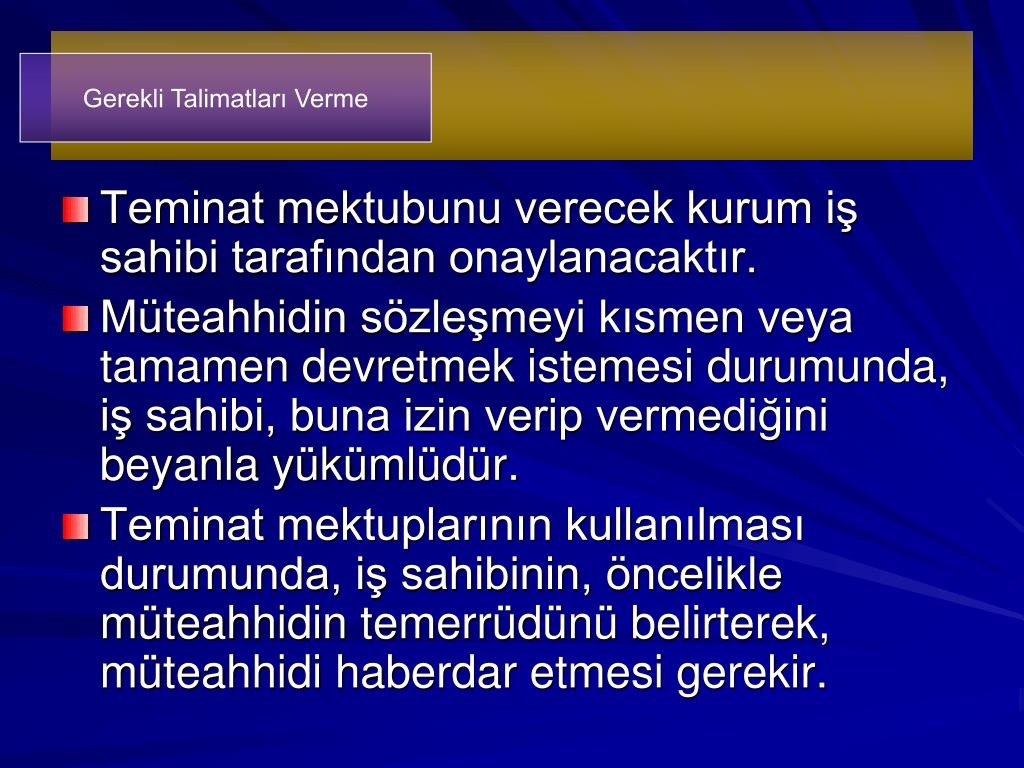 Gerekli Talimatları Verme

Teminat mektubunu verecek kurum iş sahibi tarafından onaylanacaktır.

Müteahhidin sözleşmeyi kısmen veya tamamen devretmek istemesi durumunda, iş sahibi, buna izin verip vermediğini beyanla yükümlüdür.

Teminat mektuplarının kullanılması durumunda, iş sahibinin, öncelikle müteahhidin temerrüdünü belirterek, müteahhidi haberdar etmesi gerekir.